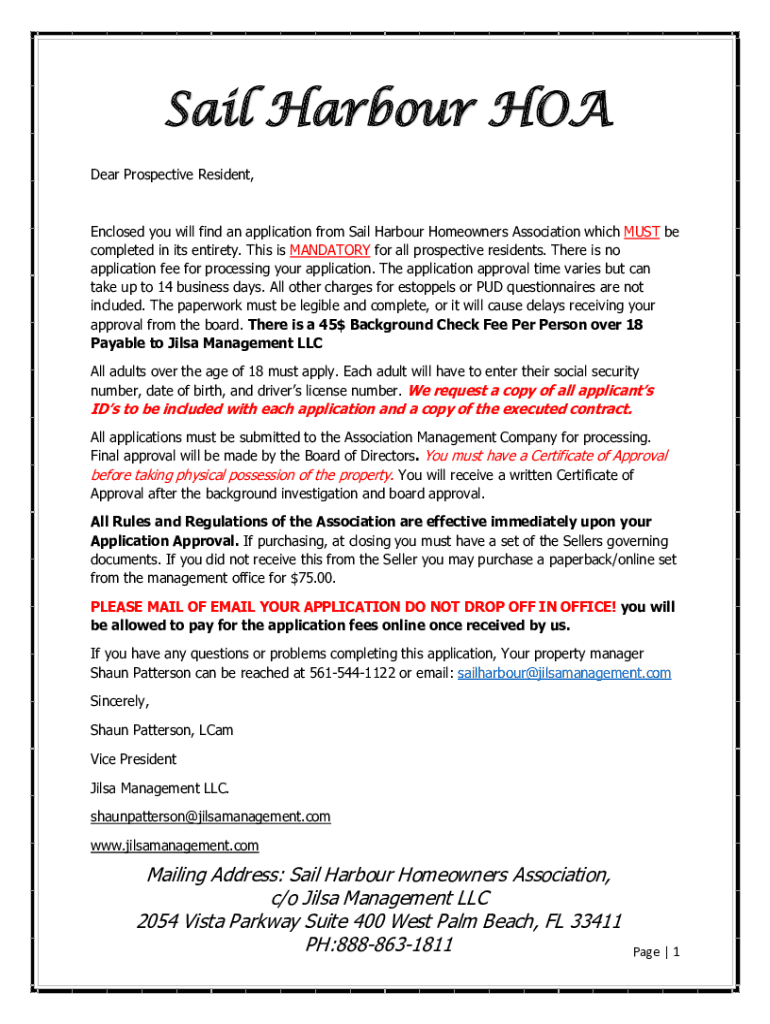 Sail Harbour HOA

Dear Prospective Resident,

Enclosed you will find an application from Sail Harbour Homeowners Association which MUST be completed in its entirety. This is MANDATORY for all prospective residents. There is no application fee for processing your application. The application approval time varies but can take up to 14 business days. All other charges for estoppels or PUD questionnaires are not included. The paperwork must be legible and complete, or it will cause delays receiving your approval from the board. There is a 45$ Background Check Fee Per Person over 18 Payable to Jilsa Management LLC

All adults over the age of 18 must apply. Each adult will have to enter their social security number, date of birth, and driver's license number. We request a copy of all applicant's ID's to be included with each application and a copy of the executed contract.

All applications must be submitted to the Association Management Company for processing. Final approval will be made by the Board of Directors. You must have a Certificate of Approval before taking physical possession of the property. You will receive a written Certificate of Approval after the background investigation and board approval.

All Rules and Regulations of the Association are effective immediately upon your Application Approval. If purchasing, at closing you must have a set of the Sellers governing documents. If you did not receive this from the Seller you may purchase a paperback/online set from the management office for $75.00.

PLEASE MAIL OF EMAIL YOUR APPLICATION DO NOT DROP OFF IN OFFICE! you will be allowed to pay for the application fees online once received by us.

If you have any questions or problems completing this application, Your property manager Shaun Patterson can be reached at 561-544-1122 or email: sailharbour@jilsamanagement.com

Sincerely,

Shaun Patterson, LCam

Vice President

Jilsa Management LLC.

shaunpatterson@jilsamanagement.com

www.jilsamanagement.com

Mailing Address: Sail Harbour Homeowners Association,
c/o Jilsa Management LLC
2054 Vista Parkway Suite 400 West Palm Beach, FL 33411
PH:888-863-1811

Page | 1